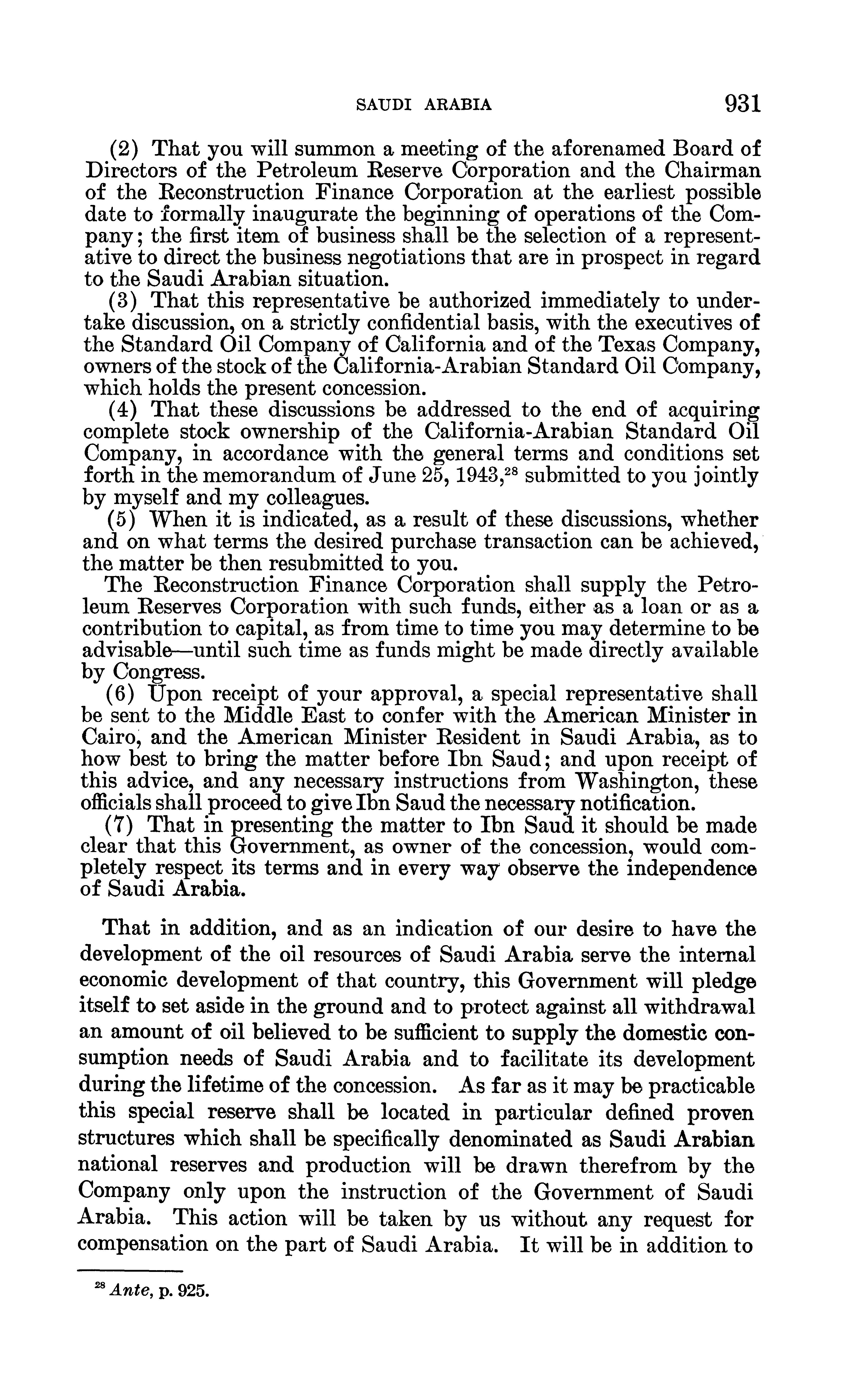 SAUDI ARABIA 931

(2) That you will summon a meeting of the aforenamed Board of Directors of the Petroleum Reserve Corporation and the Chairman of the Reconstruction Finance Corporation at the earliest possible date to formally inaugurate the beginning of operations of the Company; the first item of business shall be the selection of a representative to direct the business negotiations that are in prospect in regard to the Saudi Arabian situation.

(3) That this representative be authorized immediately to undertake discussion, on a strictly confidential basis, with the executives of the Standard Oil Company of California and of the Texas Company, owners of the stock of the California-Arabian Standard Oil Company, which holds the present concession.

(4) That these discussions be addressed to the end of acquiring complete stock ownership of the California-Arabian Standard Oil Company, in accordance with the general terms and conditions set forth in the memorandum of June 25, 1943,$^{28}$ submitted to you jointly by myself and my colleagues.

(5) When it is indicated, as a result of these discussions, whether and on what terms the desired purchase transaction can be achieved, the matter be then resubmitted to you.

The Reconstruction Finance Corporation shall supply the Petroleum Reserves Corporation with such funds, either as a loan or as a contribution to capital, as from time to time you may determine to be advisable—until such time as funds might be made directly available by Congress.

(6) Upon receipt of your approval, a special representative shall be sent to the Middle East to confer with the American Minister in Cairo, and the American Minister Resident in Saudi Arabia, as to how best to bring the matter before Ibn Saud; and upon receipt of this advice, and any necessary instructions from Washington, these officials shall proceed to give Ibn Saud the necessary notification.

(7) That in presenting the matter to Ibn Saud it should be made clear that this Government, as owner of the concession, would completely respect its terms and in every way observe the independence of Saudi Arabia.

That in addition, and as an indication of our desire to have the development of the oil resources of Saudi Arabia serve the internal economic development of that country, this Government will pledge itself to set aside in the ground and to protect against all withdrawal an amount of oil believed to be sufficient to supply the domestic consumption needs of Saudi Arabia and to facilitate its development during the lifetime of the concession. As far as it may be practicable this special reserve shall be located in particular defined proven structures which shall be specifically denominated as Saudi Arabian national reserves and production will be drawn therefrom by the Company only upon the instruction of the Government of Saudi Arabia. This action will be taken by us without any request for compensation on the part of Saudi Arabia. It will be in addition to

$^{28}$ Ante, p. 925.